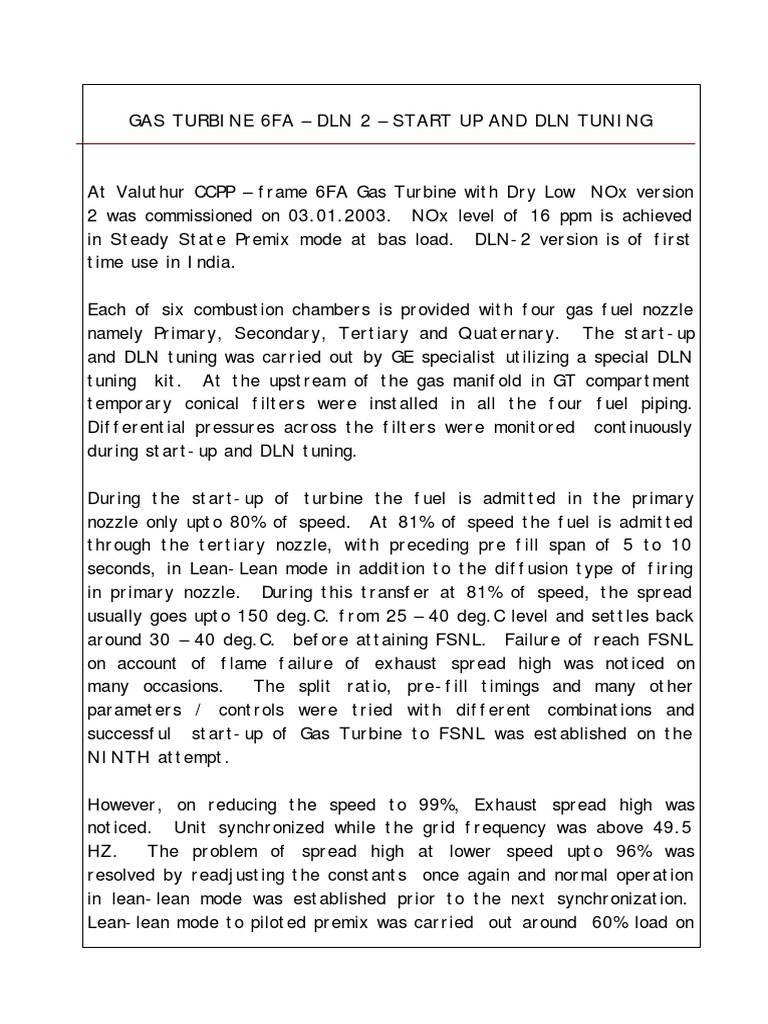 GAS TURBINE 6FA – DLN 2 – START UP AND DLN TUNING

At Valuthur CCPP – frame 6FA Gas Turbine with Dry Low NOx version 2 was commissioned on 03.01.2003. NOx level of 16 ppm is achieved in Steady State Premix mode at bas load. DLN-2 version is of first time use in India.

Each of six combustion chambers is provided with four gas fuel nozzle namely Primary, Secondary, Tertiary and Quaternary. The start-up and DLN tuning was carried out by GE specialist utilizing a special DLN tuning kit. At the upstream of the gas manifold in GT compartment temporary conical filters were installed in all the four fuel piping. Differential pressures across the filters were monitored continuously during start-up and DLN tuning.

During the start-up of turbine the fuel is admitted in the primary nozzle only upto 80% of speed. At 81% of speed the fuel is admitted through the tertiary nozzle, with preceding pre fill span of 5 to 10 seconds, in Lean-Lean mode in addition to the diffusion type of firing in primary nozzle. During this transfer at 81% of speed, the spread usually goes upto 150 deg.C. from 25 – 40 deg.C level and settles back around 30 – 40 deg.C. before attaining FSNL. Failure of reach FSNL on account of flame failure of exhaust spread high was noticed on many occasions. The split ratio, pre-fill timings and many other parameters / controls were tried with different combinations and successful start-up of Gas Turbine to FSNL was established on the NINTH attempt.

However, on reducing the speed to 99%, Exhaust spread high was noticed. Unit synchronized while the grid frequency was above 49.5 HZ. The problem of spread high at lower speed upto 96% was resolved by readjusting the constants once again and normal operation in lean-lean mode was established prior to the next synchronization. Lean-lean mode to piloted premix was carried out around 60% load on